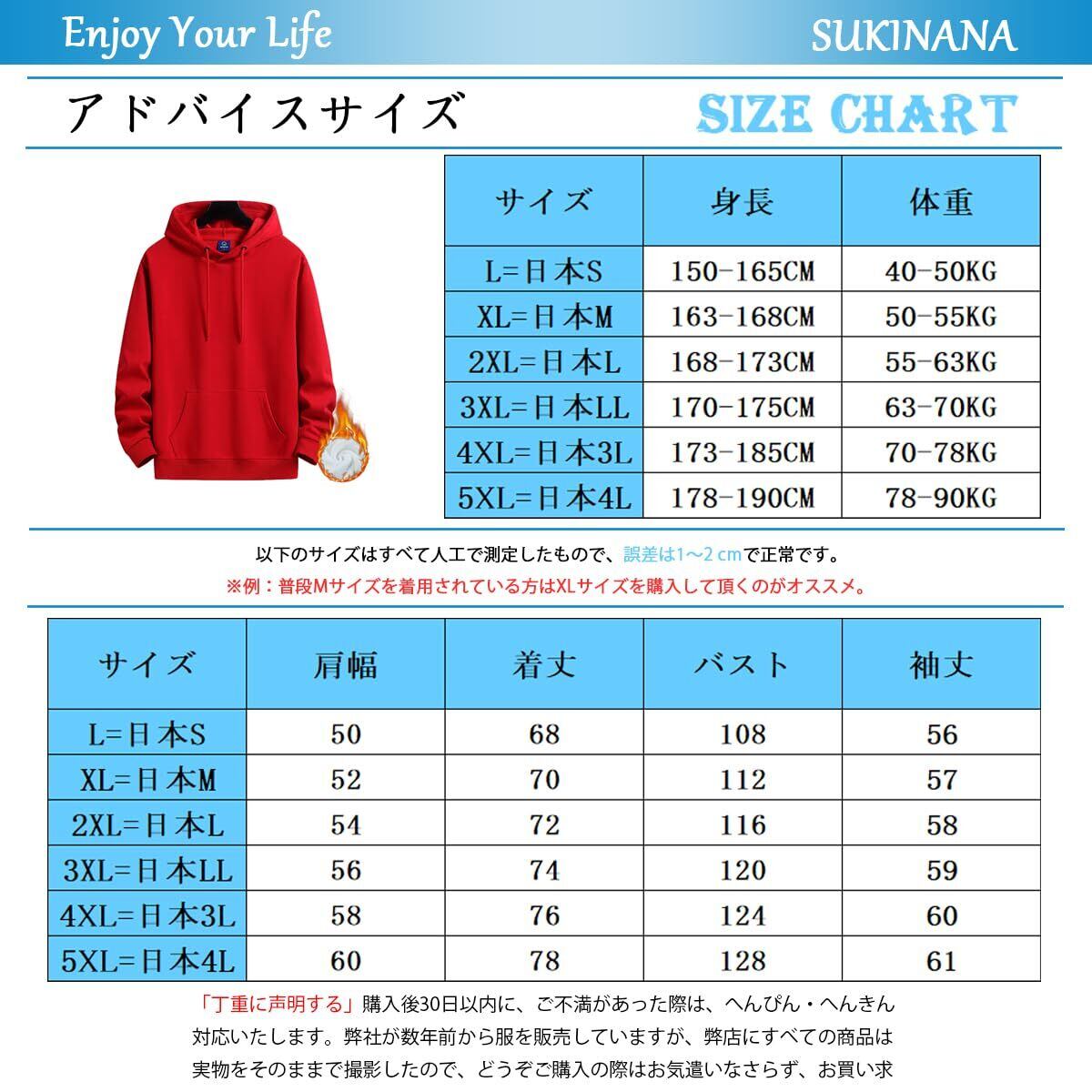 Enjoy Your Life

SUKINANA

アドバイスサイズ

SIZE CHART

| サイズ | 身長 | 体重 |
|---|---|---|
| L=日本S | 150-165CM | 40-50KG |
| XL=日本M | 163-168CM | 50-55KG |
| 2XL=日本L | 168-173CM | 55-63KG |
| 3XL=日本LL | 170-175CM | 63-70KG |
| 4XL=日本3L | 173-185CM | 70-78KG |
| 5XL=日本4L | 178-190CM | 78-90KG |

以下のサイズはすべて人工で測定したもので、誤差は1～2 cmで正常です。

※例：普段Mサイズを着用されている方はXLサイズを購入して頂くのがオススメ。

| サイズ | 肩幅 | 着丈 | バスト | 袖丈 |
|---|---|---|---|---|
| L=日本S | 50 | 68 | 108 | 56 |
| XL=日本M | 52 | 70 | 112 | 57 |
| 2XL=日本L | 54 | 72 | 116 | 58 |
| 3XL=日本LL | 56 | 74 | 120 | 59 |
| 4XL=日本3L | 58 | 76 | 124 | 60 |
| 5XL=日本4L | 60 | 78 | 128 | 61 |

「丁重に声明する」購入後30日以内に、ご不満があった際は、へんぴん・へんきん対応いたします。弊社が数年前から服を販売していますが、弊店にすべての商品は実物をそのままで撮影したので、どうぞご購入の際はお気遣いなさらず、お買い求